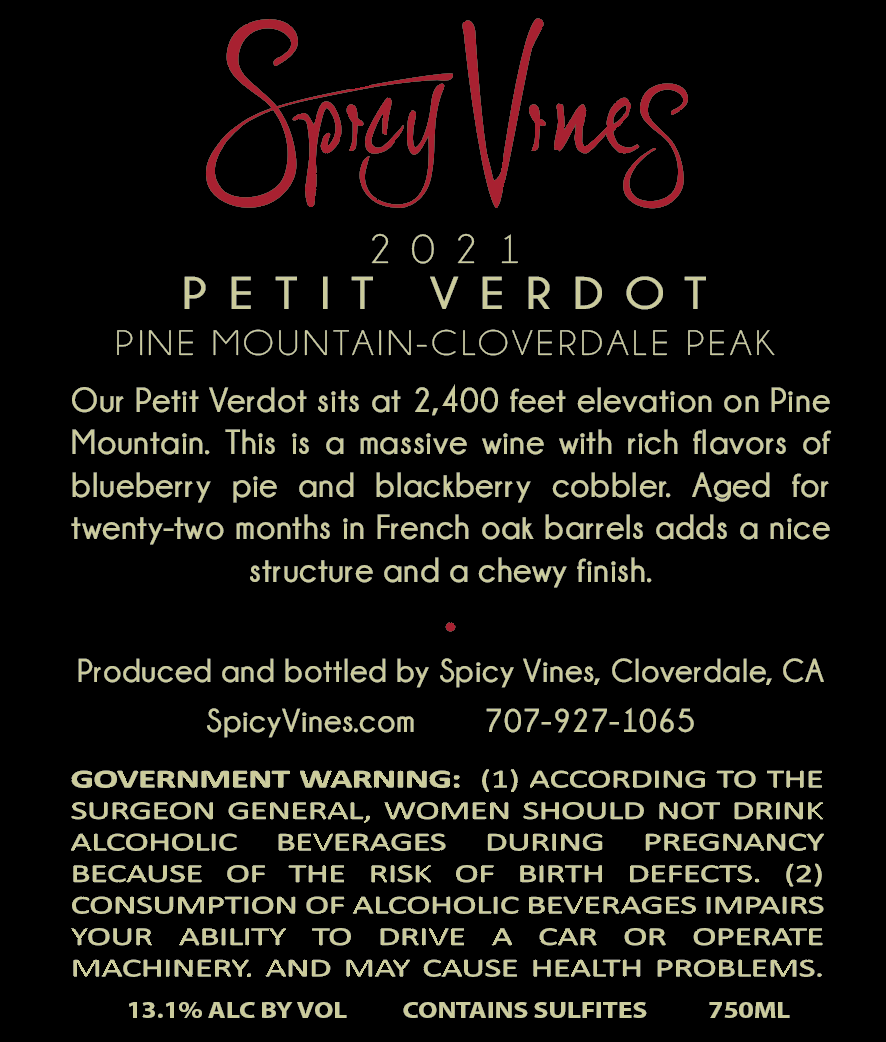 Spicy Vines

2021

PETIT VERDOT

PINE MOUNTAIN-CLOVERDALE PEAK

Our Petit Verdot sits at 2,400 feet elevation on Pine Mountain. This is a massive wine with rich flavors of blueberry pie and blackberry cobbler. Aged for twenty-two months in French oak barrels adds a nice structure and a chewy finish.

Produced and bottled by Spicy Vines, Cloverdale, CA

SpicyVines.com 707-927-1065

GOVERNMENT WARNING: (1) ACCORDING TO THE SURGEON GENERAL, WOMEN SHOULD NOT DRINK ALCOHOLIC BEVERAGES DURING PREGNANCY BECAUSE OF THE RISK OF BIRTH DEFECTS. (2) CONSUMPTION OF ALCOHOLIC BEVERAGES IMPAIRS YOUR ABILITY TO DRIVE A CAR OR OPERATE MACHINERY. AND MAY CAUSE HEALTH PROBLEMS.

13.1% ALC BY VOL CONTAINS SULFITES 750ML